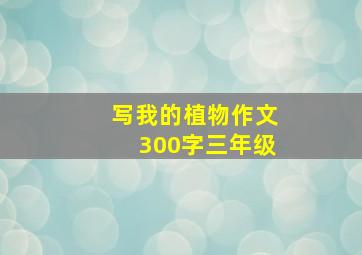 写我的植物作文
300字三年级